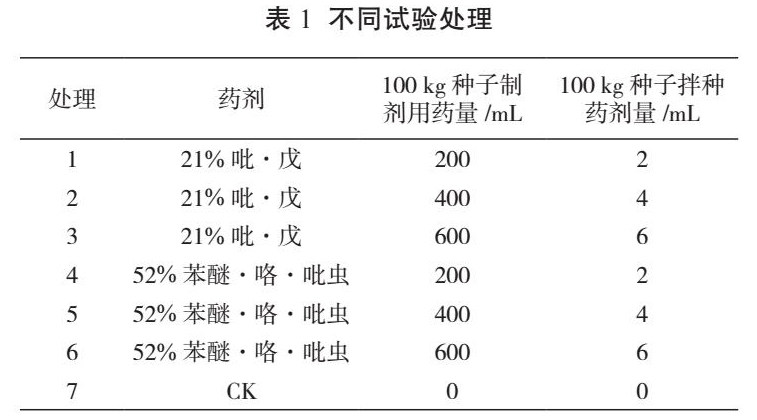 表1 不同试验处理

| 处理 | 药剂 | 100 kg种子制剂用药量/mL | 100 kg种子拌种药剂量/mL |
|---|---|---|---|
| 1 | 21%吡·戊 | 200 | 2 |
| 2 | 21%吡·戊 | 400 | 4 |
| 3 | 21%吡·戊 | 600 | 6 |
| 4 | 52%苯醚·咯·吡虫 | 200 | 2 |
| 5 | 52%苯醚·咯·吡虫 | 400 | 4 |
| 6 | 52%苯醚·咯·吡虫 | 600 | 6 |
| 7 | CK | 0 | 0 |